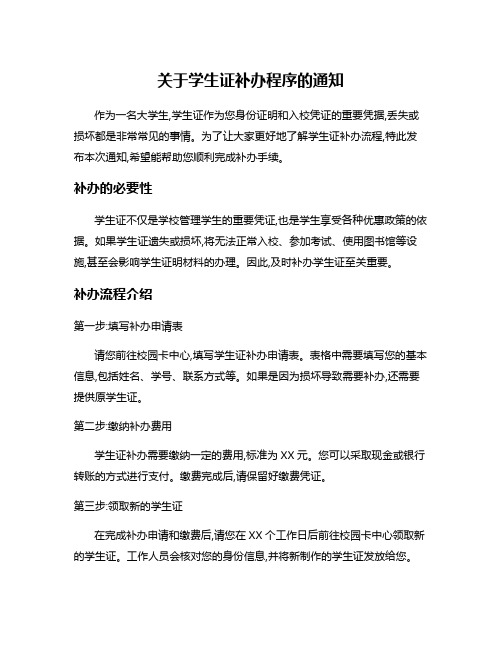 关于学生证补办程序的通知

作为一名大学生,学生证作为您身份证明和入校凭证的重要凭据,丢失或损坏都是非常常见的事情。为了让大家更好地了解学生证补办流程,特此发布本次通知,希望能帮助您顺利完成补办手续。

补办的必要性

学生证不仅是学校管理学生的重要凭证,也是学生享受各种优惠政策的依据。如果学生证遗失或损坏,将无法正常入校、参加考试、使用图书馆等设施,甚至会影响学生证明材料的办理。因此,及时补办学生证至关重要。

补办流程介绍

第一步:填写补办申请表

请您前往校园卡中心,填写学生证补办申请表。表格中需要填写您的基本信息,包括姓名、学号、联系方式等。如果是因为损坏导致需要补办,还需要提供原学生证。

第二步:缴纳补办费用

学生证补办需要缴纳一定的费用,标准为 XX 元。您可以采取现金或银行转账的方式进行支付。缴费完成后,请保留好缴费凭证。

第三步:领取新的学生证

在完成补办申请和缴费后,请您在 XX 个工作日后前往校园卡中心领取新的学生证。工作人员会核对您的身份信息,并将新制作的学生证发放给您。